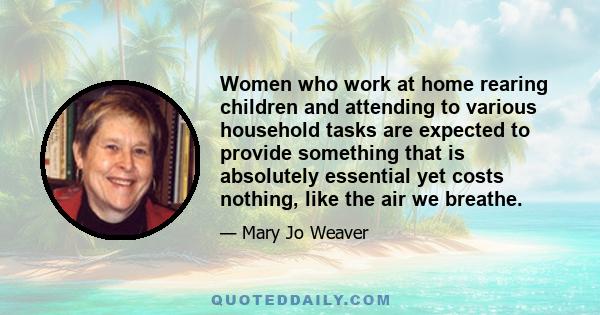 Women who work at home rearing children and attending to various household tasks are expected to provide something that is absolutely essential yet costs nothing, like the air we breathe.

— Mary Jo Weaver

QUOTEDDAILY.COM